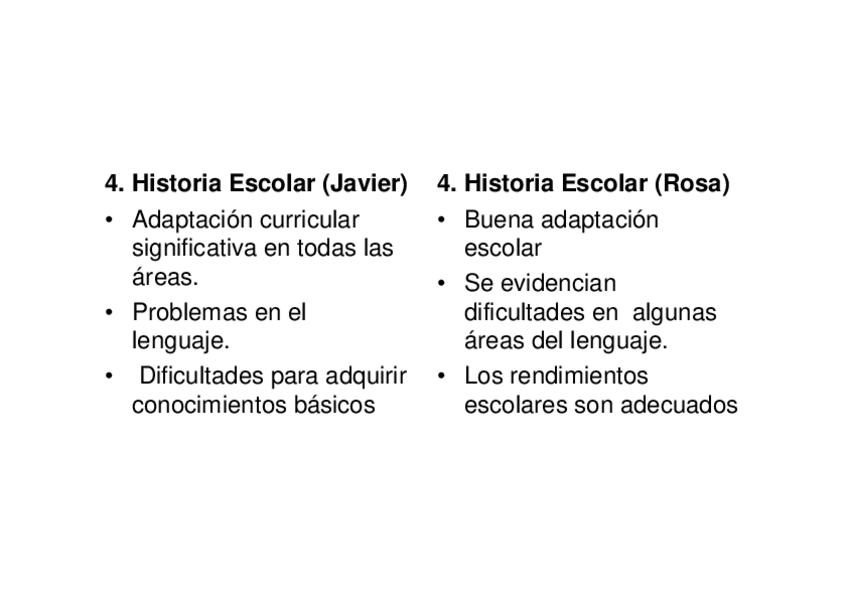 4. Historia Escolar (Javier)

• Adaptación curricular significativa en todas las áreas.
• Problemas en el lenguaje.
• Dificultades para adquirir conocimientos básicos

4. Historia Escolar (Rosa)

• Buena adaptación escolar
• Se evidencian dificultades en algunas áreas del lenguaje.
• Los rendimientos escolares son adecuados